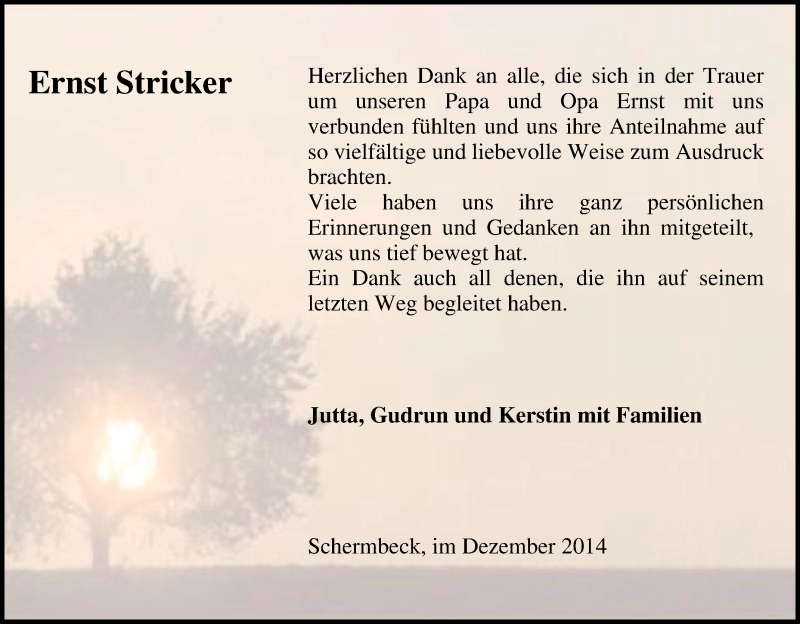 Ernst Stricker

Herzlichen Dank an alle, die sich in der Trauer um unseren Papa und Opa Ernst mit uns verbunden fühlten und uns ihre Anteilnahme auf so vielfältige und liebevolle Weise zum Ausdruck brachten.
Viele haben uns ihre ganz persönlichen Erinnerungen und Gedanken an ihn mitgeteilt, was uns tief bewegt hat.
Ein Dank auch all denen, die ihn auf seinem letzten Weg begleitet haben.

Jutta, Gudrun und Kerstin mit Familien

Schermbeck, im Dezember 2014